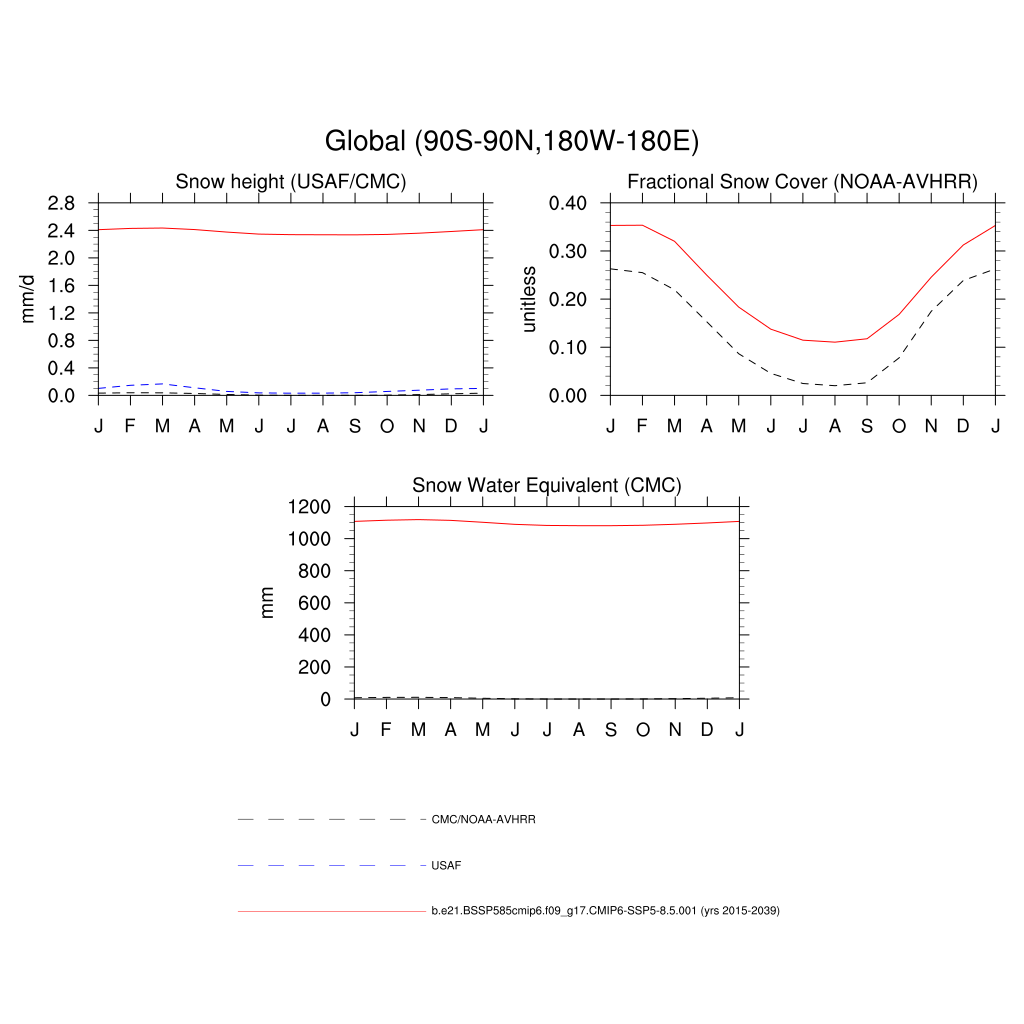 Global (90S-90N,180W-180E)

Snow height (USAF/CMC)

mm/d

2.8
2.4
2.0
1.6
1.2
0.8
0.4
0.0

J F M A M J J A S O N D J

Fractional Snow Cover (NOAA-AVHRR)

unitless

0.40
0.30
0.20
0.10
0.00

J F M A M J J A S O N D J

Snow Water Equivalent (CMC)

mm

1200
1000
800
600
400
200
0

J F M A M J J A S O N D J

CMC/NOAA-AVHRR

USAF

b.e21.BSSP585cmip6.f09_g17.CMIP6-SSP5-8.5.001 (yrs 2015-2039)